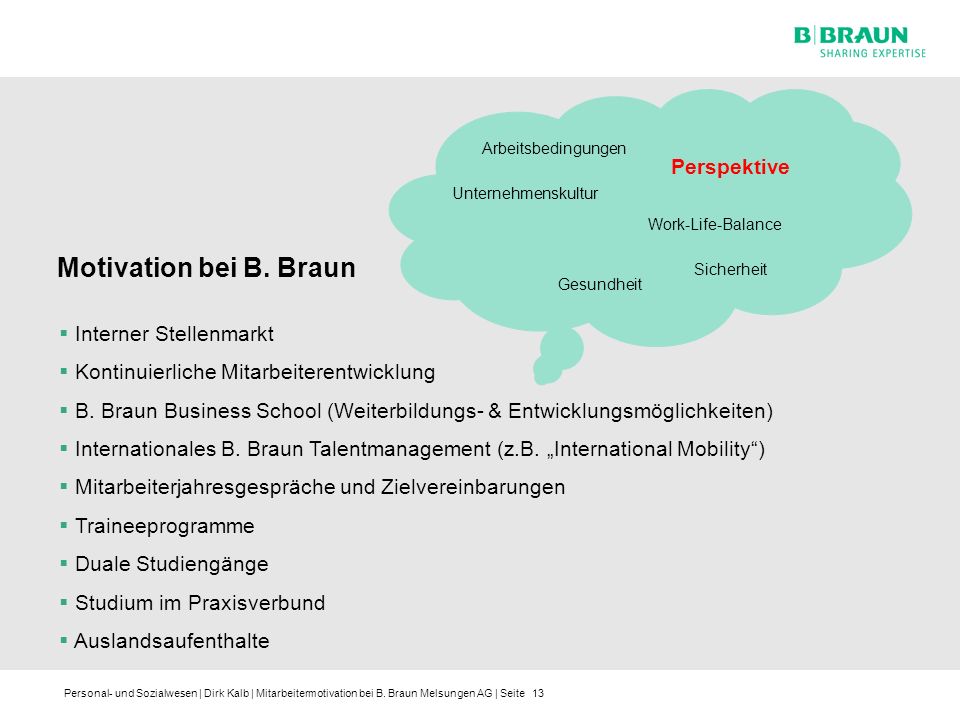 B|BRAUN
SHARING EXPERTISE

Arbeitsbedingungen
Perspektive
Unternehmenskultur
Work-Life-Balance
Sicherheit
Gesundheit

Motivation bei B. Braun

▪ Interner Stellenmarkt
▪ Kontinuierliche Mitarbeiterentwicklung
▪ B. Braun Business School (Weiterbildungs- & Entwicklungsmöglichkeiten)
▪ Internationales B. Braun Talentmanagement (z.B. „International Mobility“)
▪ Mitarbeiterjahresgespräche und Zielvereinbarungen
▪ Traineeprogramme
▪ Duale Studiengänge
▪ Studium im Praxisverbund
▪ Auslandsaufenthalte

Personal- und Sozialwesen | Dirk Kalb | Mitarbeitermotivation bei B. Braun Melsungen AG | Seite 13